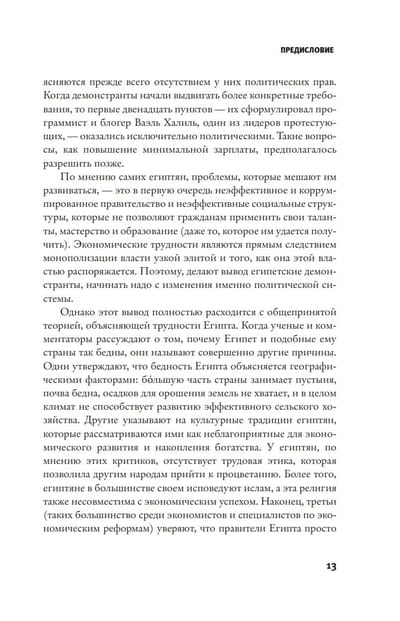 ПРЕДИСЛОВИЕ

ясняются прежде всего отсутствием у них политических прав. Когда демонстранты начали выдвигать более конкретные требования, то первые двенадцать пунктов — их сформулировал программист и блогер Ваэль Халиль, один из лидеров протестующих, — оказались исключительно политическими. Такие вопросы, как повышение минимальной зарплаты, предполагалось разрешить позже.

По мнению самих египтян, проблемы, которые мешают им развиваться, — это в первую очередь неэффективное и коррумпированное правительство и неэффективные социальные структуры, которые не позволяют гражданам применить свои таланты, мастерство и образование (даже то, которое им удается получить). Экономические трудности являются прямым следствием монополизации власти узкой элитой и того, как она этой властью распоряжается. Поэтому, делают вывод египетские демонстранты, начинать надо с изменения именно политической системы.

Однако этот вывод полностью расходится с общепринятой теорией, объясняющей трудности Египта. Когда ученые и комментаторы рассуждают о том, почему Египет и подобные ему страны так бедны, они называют совершенно другие причины. Одни утверждают, что бедность Египта объясняется географическими факторами: бо́льшую часть страны занимает пустыня, почва бедна, осадков для орошения земель не хватает, и в целом климат не способствует развитию эффективного сельского хозяйства. Другие указывают на культурные традиции египтян, которые рассматриваются ими как неблагоприятные для экономического развития и накопления богатства. У египтян, по мнению этих критиков, отсутствует трудовая этика, которая позволила другим народам прийти к процветанию. Более того, египтяне в большинстве своем исповедуют ислам, а эта религия также несовместима с экономическим успехом. Наконец, третьи (таких большинство среди экономистов и специалистов по экономическим реформам) уверяют, что правители Египта просто

13